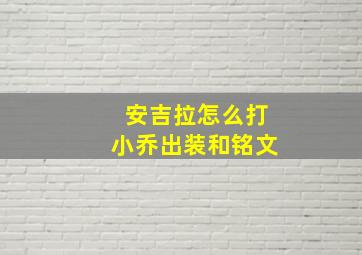 安吉拉怎么打
小乔出装和铭文